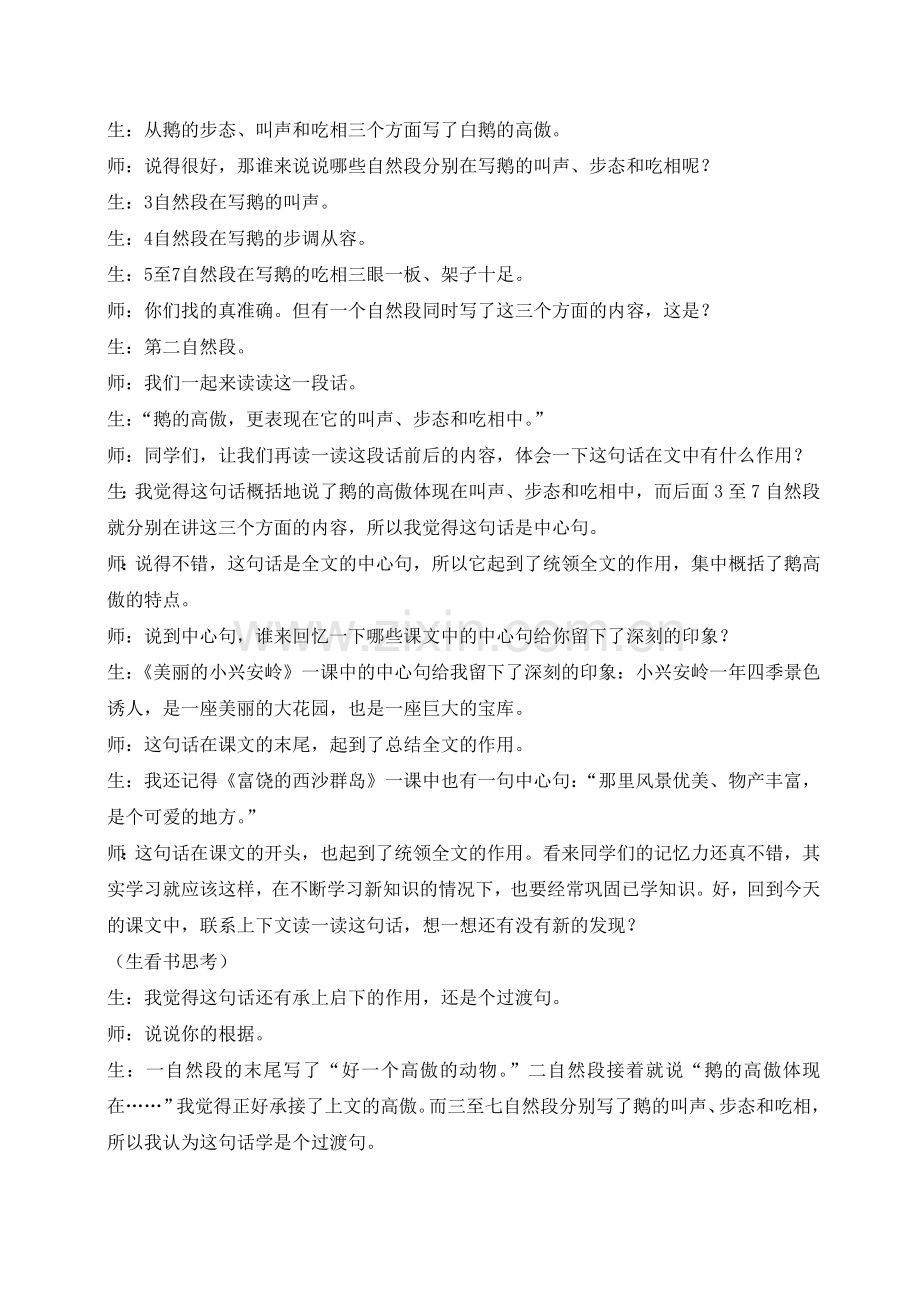 生：从鹅的步态、叫声和吃相三个方面写了白鹅的高傲。

师：说得很好，那谁来说说哪些自然段分别在写鹅的叫声、步态和吃相呢？

生：3自然段在写鹅的叫声。

生：4自然段在写鹅的步调从容。

生：5至7自然段在写鹅的吃相三眼一板、架子十足。

师：你们找的真准确。但有一个自然段同时写了这三个方面的内容，这是？

生：第二自然段。

师：我们一起来读读这一段话。

生：“鹅的高傲，更表现在它的叫声、步态和吃相中。”

师：同学们，让我们再读一读这段话前后的内容，体会一下这句话在文中有什么作用？

生：我觉得这句话概括地说了鹅的高傲体现在叫声、步态和吃相中，而后面3至7自然段就分别在讲这三个方面的内容，所以我觉得这句话是中心句。

师：说得不错，这句话是全文的中心句，所以它起到了统领全文的作用，集中概括了鹅高傲的特点。

师：说到中心句，谁来回忆一下哪些课文中的中心句给你留下了深刻的印象？

生：《美丽的小兴安岭》一课中的中心句给我留下了深刻的印象：小兴安岭一年四季景色诱人，是一座美丽的大花园，也是一座巨大的宝库。

师：这句话在课文的末尾，起到了总结全文的作用。

生：我还记得《富饶的西沙群岛》一课中也有一句中心句：“那里风景优美、物产丰富，是个可爱的地方。”

师：这句话在课文的开头，也起到了统领全文的作用。看来同学们的记忆力还真不错，其实学习就应该这样，在不断学习新知识的情况下，也要经常巩固已学知识。好，回到今天的课文中，联系上下文读一读这句话，想一想还有没有新的发现？

（生看书思考）

生：我觉得这句话还有承上启下的作用，还是个过渡句。

师：说说你的根据。

生：一自然段的末尾写了“好一个高傲的动物。”二自然段接着就说“鹅的高傲体现在……”我觉得正好承接了上文的高傲。而三至七自然段分别写了鹅的叫声、步态和吃相，所以我认为这句话学是个过渡句。

www.zixin.com.cn